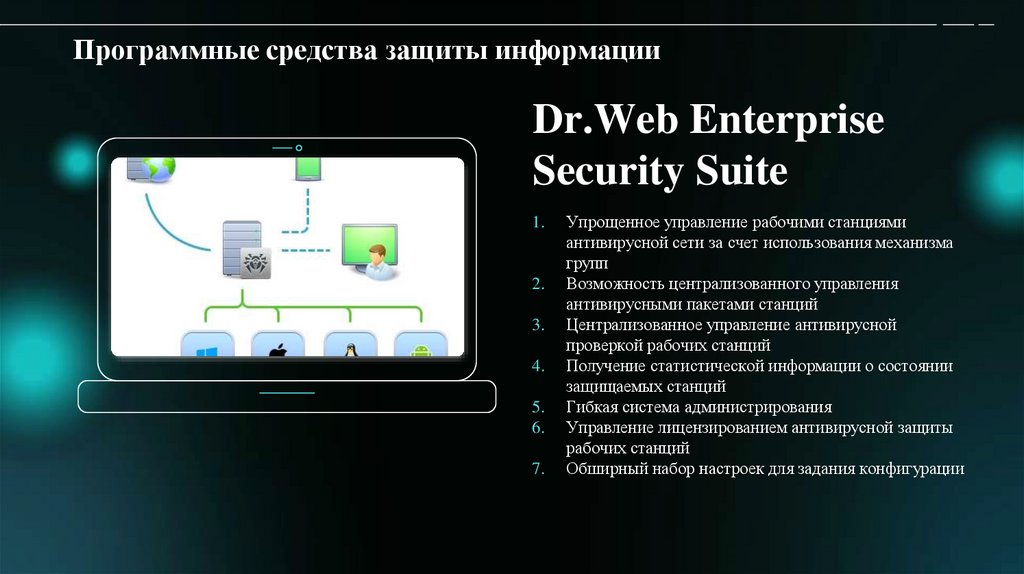 Программные средства защиты информации

Dr.Web Enterprise Security Suite

1. Упрощенное управление рабочими станциями антивирусной сети за счет использования механизма групп
2. Возможность централизованного управления антивирусными пакетами станций
3. Централизованное управление антивирусной проверкой рабочих станций
4. Получение статистической информации о состоянии защищаемых станций
5. Гибкая система администрирования
6. Управление лицензированием антивирусной защиты рабочих станций
7. Обширный набор настроек для задания конфигурации